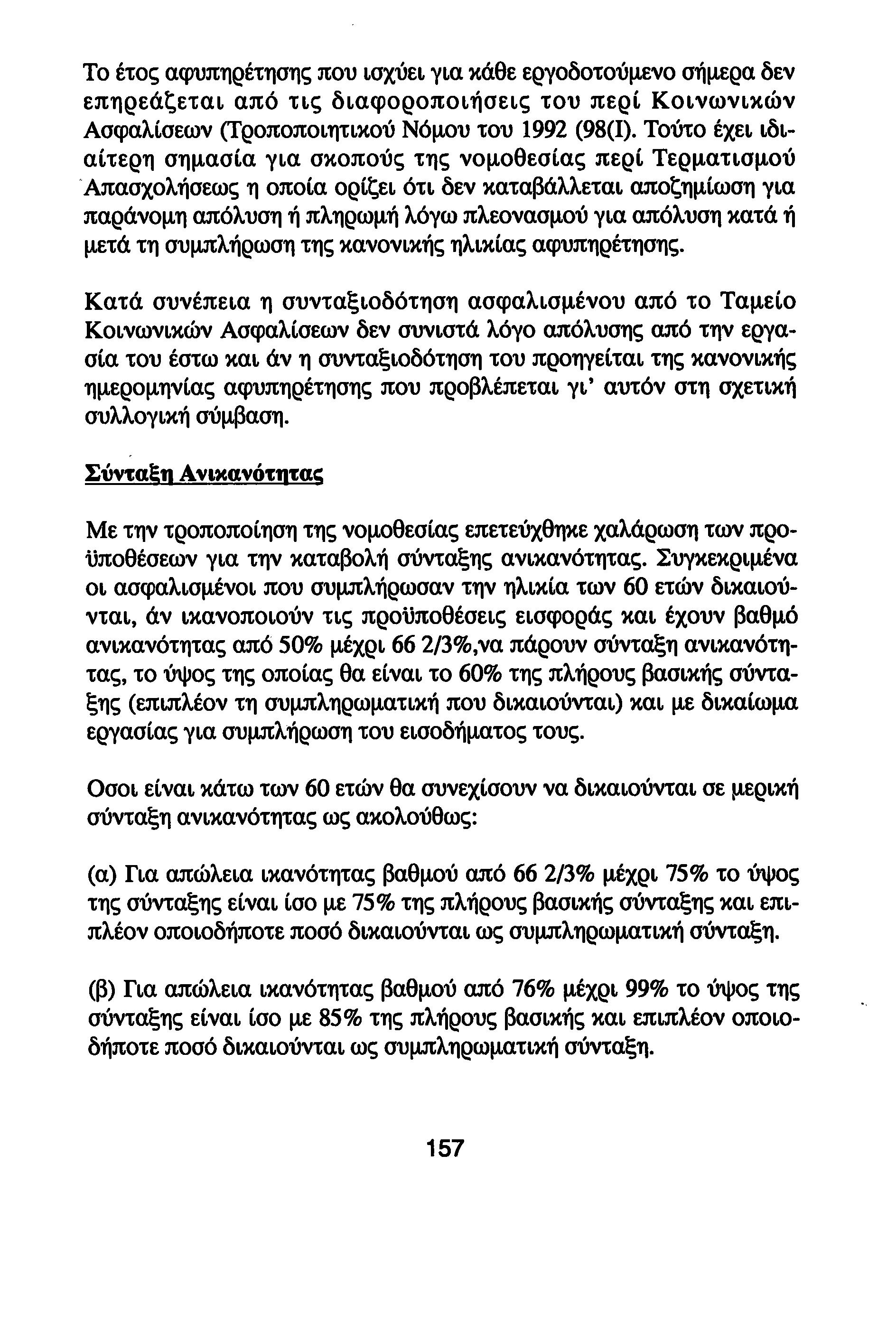 Το έτος αφυπηρέτησης που ισχύει για κάθε εργοδοτούμενο σήμερα δεν επηρεάζεται από τις διαφοροποιήσεις του περί Κοινωνικών Ασφαλίσεων (Τροποποιητικού Νόμου του 1992 (98(Ι). Τούτο έχει ιδιαίτερη σημασία για σκοπούς της νομοθεσίας περί Τερματισμού Απασχολήσεως η οποία ορίζει ότι δεν καταβάλλεται αποζημίωση για παράνομη απόλυση ή πληρωμή λόγω πλεονασμού για απόλυση κατά ή μετά τη συμπλήρωση της κανονικής ηλικίας αφυπηρέτησης.

Κατά συνέπεια η συνταξιοδότηση ασφαλισμένου από το Ταμείο Κοινωνικών Ασφαλίσεων δεν συνιστά λόγο απόλυσης από την εργασία του έστω και άν η συνταξιοδότηση του προηγείται της κανονικής ημερομηνίας αφυπηρέτησης που προβλέπεται γι' αυτόν στη σχετική συλλογική σύμβαση.

Σύνταξη Ανικανότητας

Με την τροποποίηση της νομοθεσίας επετεύχθηκε χαλάρωση των προϋποθέσεων για την καταβολή σύνταξης ανικανότητας. Συγκεκριμένα οι ασφαλισμένοι που συμπλήρωσαν την ηλικία των 60 ετών δικαιούνται, άν ικανοποιούν τις προϋποθέσεις εισφοράς και έχουν βαθμό ανικανότητας από 50% μέχρι 66 2/3%,να πάρουν σύνταξη ανικανότητας, το ύψος της οποίας θα είναι το 60% της πλήρους βασικής σύνταξης (επιπλέον τη συμπληρωματική που δικαιούνται) και με δικαίωμα εργασίας για συμπλήρωση του εισοδήματος τους.

Οσοι είναι κάτω των 60 ετών θα συνεχίσουν να δικαιούνται σε μερική σύνταξη ανικανότητας ως ακολούθως:

(α) Για απώλεια ικανότητας βαθμού από 66 2/3% μέχρι 75% το ύψος της σύνταξης είναι ίσο με 75% της πλήρους βασικής σύνταξης και επιπλέον οποιοδήποτε ποσό δικαιούνται ως συμπληρωματική σύνταξη.

(β) Για απώλεια ικανότητας βαθμού από 76% μέχρι 99% το ύψος της σύνταξης είναι ίσο με 85% της πλήρους βασικής και επιπλέον οποιοδήποτε ποσό δικαιούνται ως συμπληρωματική σύνταξη.

157